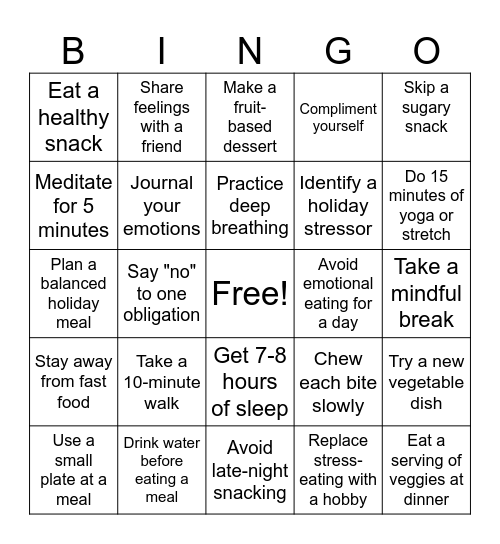 | B | I | N | G | O |
|---|---|---|---|---|
| Eat a healthy snack | Share feelings with a friend | Make a fruit-based dessert | Compliment yourself | Skip a sugary snack |
| Meditate for 5 minutes | Journal your emotions | Practice deep breathing | Identify a holiday stressor | Do 15 minutes of yoga or stretch |
| Plan a balanced holiday meal | Say "no" to one obligation | Free! | Avoid emotional eating for a day | Take a mindful break |
| Stay away from fast food | Take a 10-minute walk | Get 7-8 hours of sleep | Chew each bite slowly | Try a new vegetable dish |
| Use a small plate at a meal | Drink water before eating a meal | Avoid late-night snacking | Replace stress-eating with a hobby | Eat a serving of veggies at dinner |